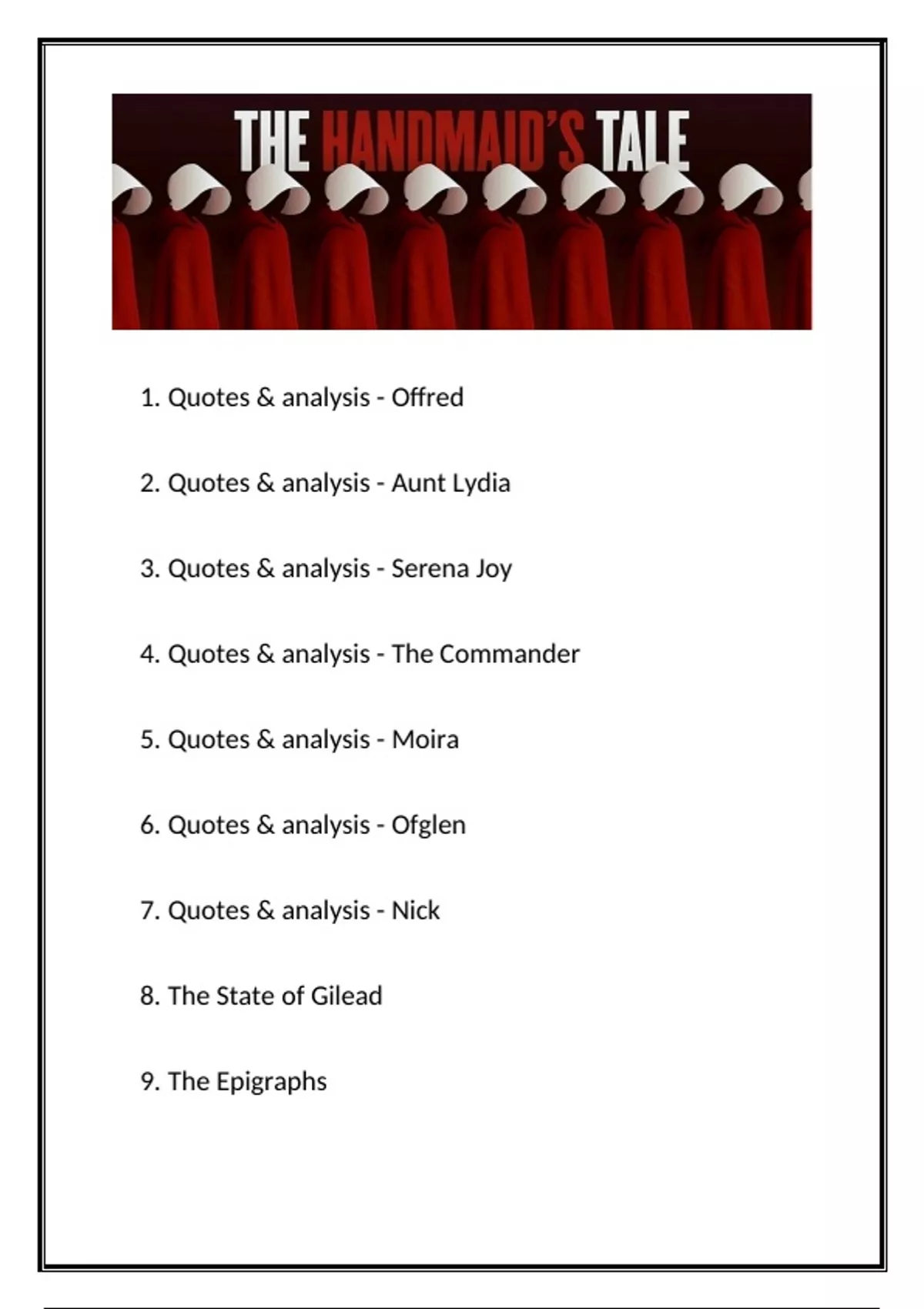 THE HANDMAID'S TALE

1. Quotes & analysis - Offred

2. Quotes & analysis - Aunt Lydia

3. Quotes & analysis - Serena Joy

4. Quotes & analysis - The Commander

5. Quotes & analysis - Moira

6. Quotes & analysis - Ofglen

7. Quotes & analysis - Nick

8. The State of Gilead

9. The Epigraphs